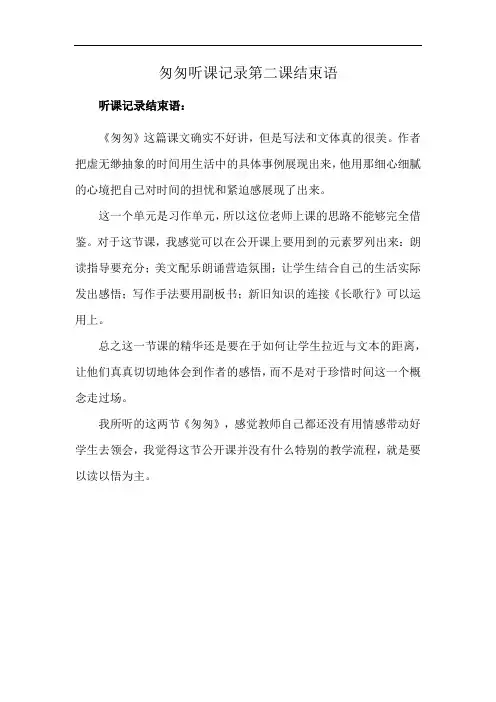 匆匆听课记录第二课结束语

听课记录结束语：

《匆匆》这篇课文确实不好讲，但是写法和文体真的很美。作者把虚无缈抽象的时间用生活中的具体事例展现出来，他用那细心细腻的心境把自己对时间的担忧和紧迫感展现了出来。

这一个单元是习作单元，所以这位老师上课的思路不能够完全借鉴。对于这节课，我感觉可以在公开课上要用到的元素罗列出来：朗读指导要充分；美文配乐朗诵营造氛围；让学生结合自己的生活实际发出感悟；写作手法要用副板书；新旧知识的连接《长歌行》可以运用上。

总之这一节课的精华还是要在于如何让学生拉近与文本的距离，让他们真真切切地体会到作者的感悟，而不是对于珍惜时间这一个概念走过场。

我所听的这两节《匆匆》，感觉教师自己都还没有用情感带动好学生去领会，我觉得这节公开课并没有什么特别的教学流程，就是要以读以悟为主。